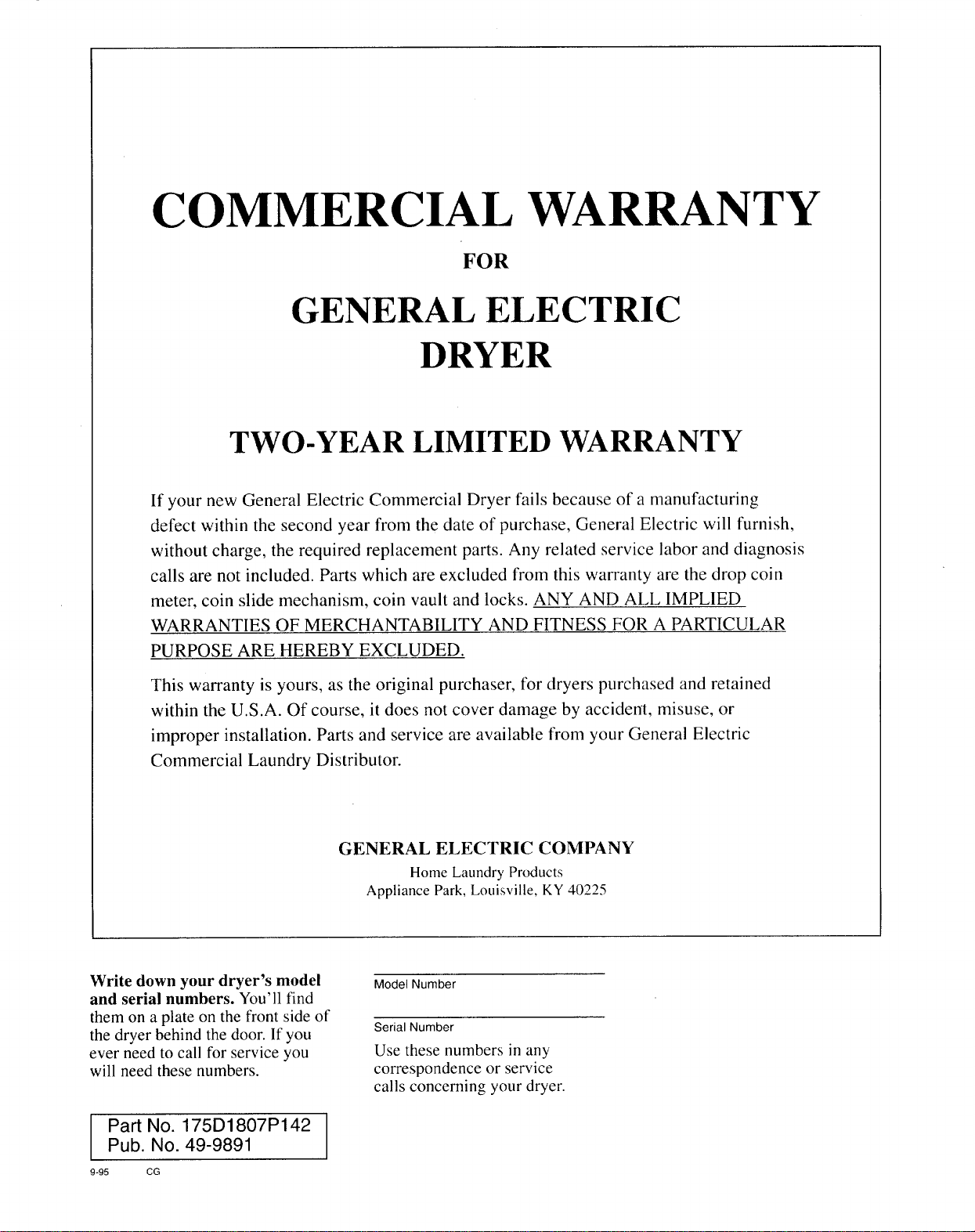 COMMERCIAL WARRANTY

FOR

GENERAL ELECTRIC

DRYER

TWO-YEAR LIMITED WARRANTY

If your new General Electric Commercial Dryer fails because of a manufacturing defect within the second year from the date of purchase, General Electric will furnish, without charge, the required replacement parts. Any related service labor and diagnosis calls are not included. Parts which are excluded from this warranty are the drop coin meter, coin slide mechanism, coin vault and locks. ANY AND ALL IMPLIED WARRANTIES OF MERCHANTABILITY AND FITNESS FOR A PARTICULAR PURPOSE ARE HEREBY EXCLUDED.

This warranty is yours, as the original purchaser, for dryers purchased and retained within the U.S.A. Of course, it does not cover damage by accident, misuse, or improper installation. Parts and service are available from your General Electric Commercial Laundry Distributor.

GENERAL ELECTRIC COMPANY
Home Laundry Products
Appliance Park, Louisville, KY 40225

Write down your dryer's model and serial numbers. You'll find them on a plate on the front side of the dryer behind the door. If you ever need to call for service you will need these numbers.

Model Number

Serial Number

Use these numbers in any correspondence or service calls concerning your dryer.

Part No. 175D1807P142
Pub. No. 49-9891

9-95 CG